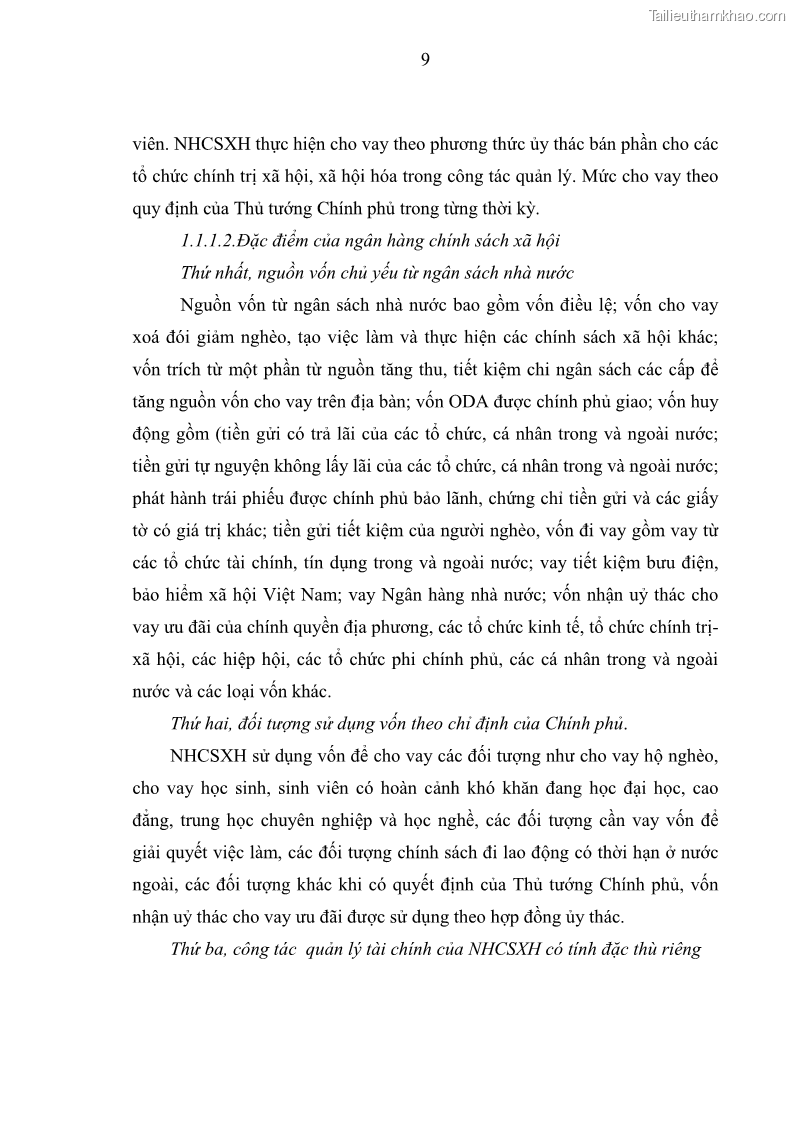 Tailieuthamkhao.com

9

viên. NHCSXH thực hiện cho vay theo phương thức ủy thác bán phần cho các tổ chức chính trị xã hội, xã hội hóa trong công tác quản lý. Mức cho vay theo quy định của Thủ tướng Chính phủ trong từng thời kỳ.

1.1.1.2.Đặc điểm của ngân hàng chính sách xã hội

Thứ nhất, nguồn vốn chủ yếu từ ngân sách nhà nước

Nguồn vốn từ ngân sách nhà nước bao gồm vốn điều lệ; vốn cho vay xoá đói giảm nghèo, tạo việc làm và thực hiện các chính sách xã hội khác; vốn trích từ một phần từ nguồn tăng thu, tiết kiệm chi ngân sách các cấp để tăng nguồn vốn cho vay trên địa bàn; vốn ODA được chính phủ giao; vốn huy động gồm (tiền gửi có trả lãi của các tổ chức, cá nhân trong và ngoài nước; tiền gửi tự nguyện không lấy lãi của các tổ chức, cá nhân trong và ngoài nước; phát hành trái phiếu được chính phủ bảo lãnh, chứng chỉ tiền gửi và các giấy tờ có giá trị khác; tiền gửi tiết kiệm của người nghèo, vốn đi vay gồm vay từ các tổ chức tài chính, tín dụng trong và ngoài nước; vay tiết kiệm bưu điện, bảo hiểm xã hội Việt Nam; vay Ngân hàng nhà nước; vốn nhận uỷ thác cho vay ưu đãi của chính quyền địa phương, các tổ chức kinh tế, tổ chức chính trị-xã hội, các hiệp hội, các tổ chức phi chính phủ, các cá nhân trong và ngoài nước và các loại vốn khác.

Thứ hai, đối tượng sử dụng vốn theo chỉ định của Chính phủ.

NHCSXH sử dụng vốn để cho vay các đối tượng như cho vay hộ nghèo, cho vay học sinh, sinh viên có hoàn cảnh khó khăn đang học đại học, cao đẳng, trung học chuyên nghiệp và học nghề, các đối tượng cần vay vốn để giải quyết việc làm, các đối tượng chính sách đi lao động có thời hạn ở nước ngoài, các đối tượng khác khi có quyết định của Thủ tướng Chính phủ, vốn nhận uỷ thác cho vay ưu đãi được sử dụng theo hợp đồng ủy thác.

Thứ ba, công tác quản lý tài chính của NHCSXH có tính đặc thù riêng